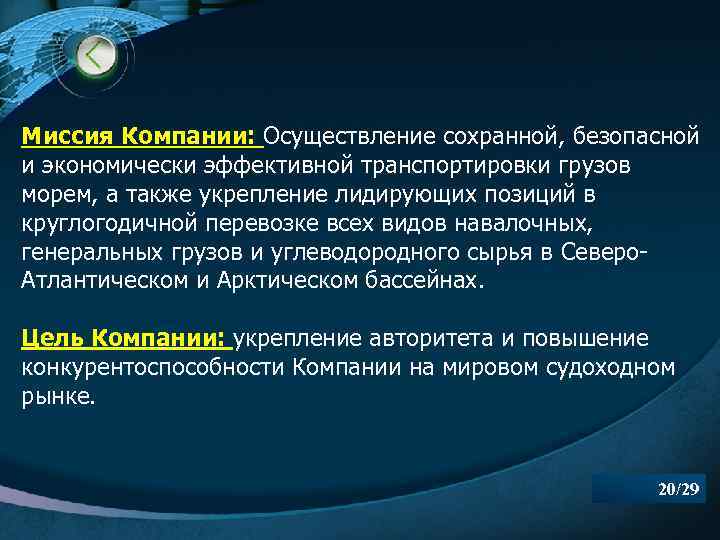 Миссия Компании: Осуществление сохранной, безопасной и экономически эффективной транспортировки грузов морем, а также укрепление лидирующих позиций в круглогодичной перевозке всех видов навалочных, генеральных грузов и углеводородного сырья в Северо-Атлантическом и Арктическом бассейнах.

Цель Компании: укрепление авторитета и повышение конкурентоспособности Компании на мировом судоходном рынке.

20/29